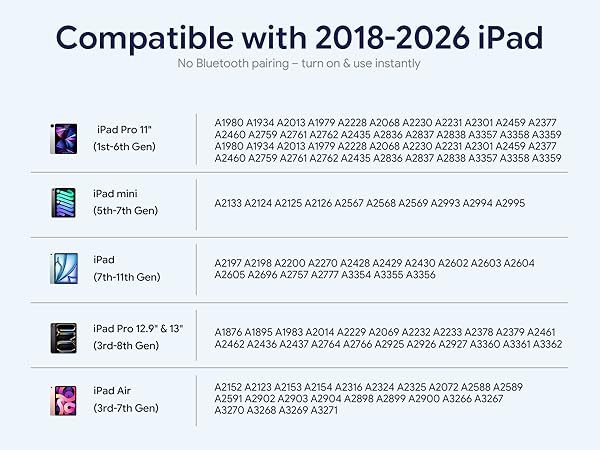 Compatible with 2018-2026 iPad

No Bluetooth pairing – turn on & use instantly

| | |
|---|---|
| iPad Pro 11" (1st-6th Gen) | A1980 A1934 A2013 A1979 A2228 A2068 A2230 A2231 A2301 A2459 A2377 A2460 A2759 A2761 A2762 A2435 A2836 A2837 A2838 A3357 A3358 A3359 A1980 A1934 A2013 A1979 A2228 A2068 A2230 A2231 A2301 A2459 A2377 A2460 A2759 A2761 A2762 A2435 A2836 A2837 A2838 A3357 A3358 A3359 |
| iPad mini (5th-7th Gen) | A2133 A2124 A2125 A2126 A2567 A2568 A2569 A2993 A2994 A2995 |
| iPad (7th-11th Gen) | A2197 A2198 A2200 A2270 A2428 A2429 A2430 A2602 A2603 A2604 A2605 A2696 A2757 A2777 A3354 A3355 A3356 |
| iPad Pro 12.9" & 13" (3rd-8th Gen) | A1876 A1895 A1983 A2014 A2229 A2069 A2232 A2233 A2378 A2379 A2461 A2462 A2436 A2437 A2764 A2766 A2925 A2926 A2927 A3360 A3361 A3362 |
| iPad Air (3rd-7th Gen) | A2152 A2123 A2153 A2154 A2316 A2324 A2325 A2072 A2588 A2589 A2591 A2902 A2903 A2904 A2898 A2899 A2900 A3266 A3267 A3270 A3268 A3269 A3271 |